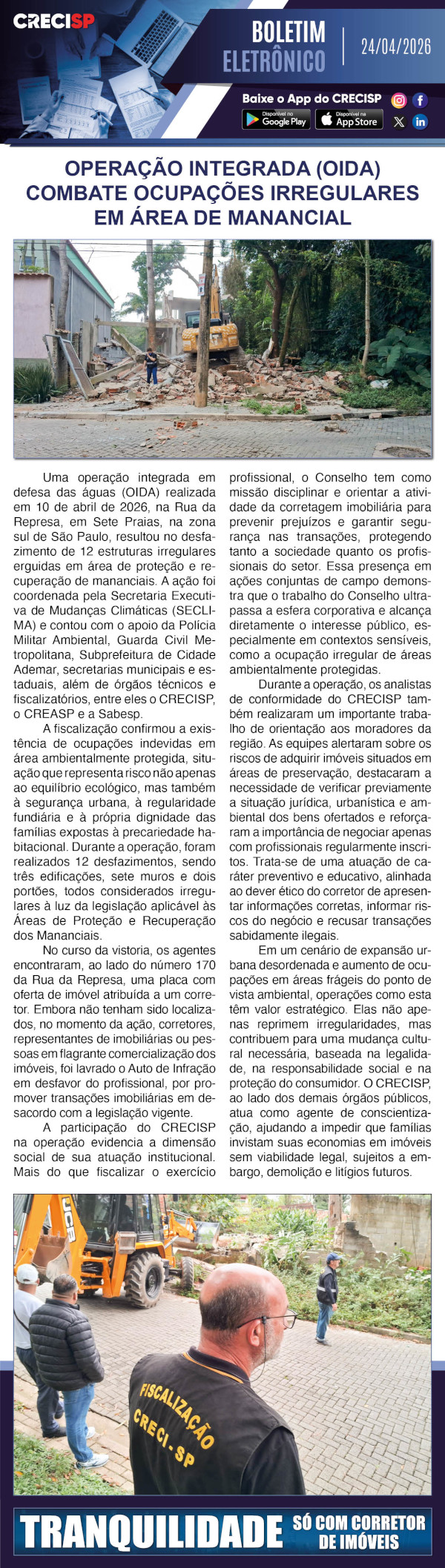 CRECISP

BOLETIM ELETRÔNICO

24/04/2026

Baixe o App do CRECISP

Disponível no Google Play

Disponível na App Store

OPERAÇÃO INTEGRADA (OIDA) COMBATE OCUPAÇÕES IRREGULARES EM ÁREA DE MANANCIAL

Uma operação integrada em defesa das águas (OIDA) realizada em 10 de abril de 2026, na Rua da Represa, em Sete Praias, na zona sul de São Paulo, resultou no desfazimento de 12 estruturas irregulares erguidas em área de proteção e recuperação de mananciais. A ação foi coordenada pela Secretaria Executiva de Mudanças Climáticas (SECLIMA) e contou com o apoio da Polícia Militar Ambiental, Guarda Civil Metropolitana, Subprefeitura de Cidade Ademar, secretarias municipais e estaduais, além de órgãos técnicos e fiscalizatórios, entre eles o CRECISP, o CREASP e a Sabesp.

A fiscalização confirmou a existência de ocupações indevidas em área ambientalmente protegida, situação que representa risco não apenas ao equilíbrio ecológico, mas também à segurança urbana, à regularidade fundiária e à própria dignidade das famílias expostas à precariedade habitacional. Durante a operação, foram realizados 12 desfazimentos, sendo três edificações, sete muros e dois portões, todos considerados irregulares à luz da legislação aplicável às Áreas de Proteção e Recuperação dos Mananciais.

No curso da vistoria, os agentes encontraram, ao lado do número 170 da Rua da Represa, uma placa com oferta de imóvel atribuída a um corretor. Embora não tenham sido localizados, no momento da ação, corretores, representantes de imobiliárias ou pessoas em flagrante comercialização dos imóveis, foi lavrado o Auto de Infração em desfavor do profissional, por promover transações imobiliárias em desacordo com a legislação vigente.

A participação do CRECISP na operação evidencia a dimensão social de sua atuação institucional. Mais do que fiscalizar o exercício profissional, o Conselho tem como missão disciplinar e orientar a atividade da corretagem imobiliária para prevenir prejuízos e garantir segurança nas transações, protegendo tanto a sociedade quanto os profissionais do setor. Essa presença em ações conjuntas de campo demonstra que o trabalho do Conselho ultrapassa a esfera corporativa e alcança diretamente o interesse público, especialmente em contextos sensíveis, como a ocupação irregular de áreas ambientalmente protegidas.

Durante a operação, os analistas de conformidade do CRECISP também realizaram um importante trabalho de orientação aos moradores da região. As equipes alertaram sobre os riscos de adquirir imóveis situados em áreas de preservação, destacaram a necessidade de verificar previamente a situação jurídica, urbanística e ambiental dos bens ofertados e reforçaram a importância de negociar apenas com profissionais regularmente inscritos. Trata-se de uma atuação de caráter preventivo e educativo, alinhada ao dever ético do corretor de apresentar informações corretas, informar riscos do negócio e recusar transações sabidamente ilegais.

Em um cenário de expansão urbana desordenada e aumento de ocupações em áreas frágeis do ponto de vista ambiental, operações como esta têm valor estratégico. Elas não apenas reprimem irregularidades, mas contribuem para uma mudança cultural necessária, baseada na legalidade, na responsabilidade social e na proteção do consumidor. O CRECISP, ao lado dos demais órgãos públicos, atua como agente de conscientização, ajudando a impedir que famílias invistam suas economias em imóveis sem viabilidade legal, sujeitos a embargo, demolição e litígios futuros.

JCB

FISCALIZAÇÃO CRECI-SP

TRANQUILIDADE SÓ COM CORRETOR DE IMÓVEIS